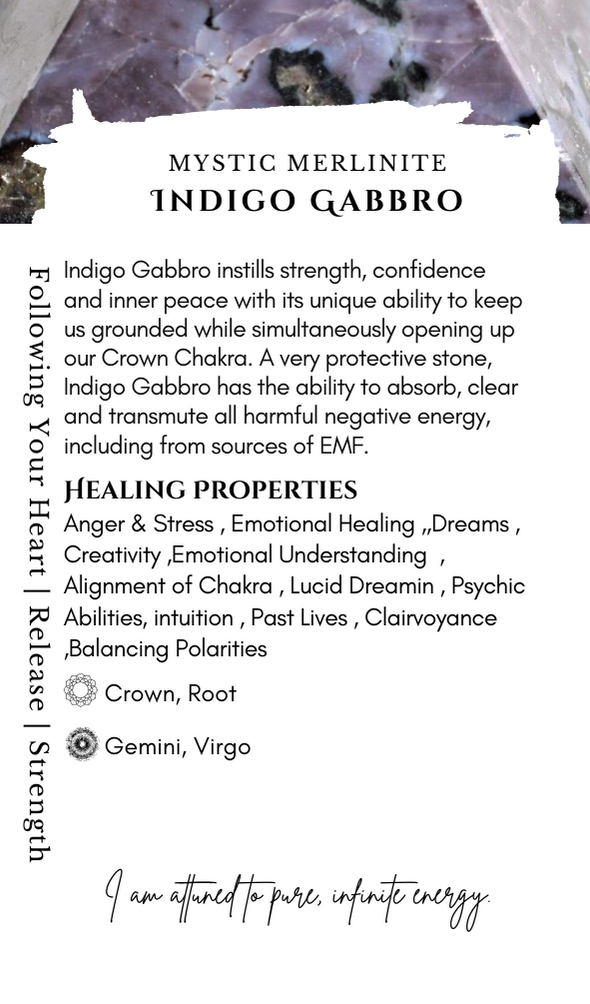 MYSTIC MERLINITE
INDIGO GABBRO

Following Your Heart | Release | Strength

Indigo Gabbro instills strength, confidence and inner peace with its unique ability to keep us grounded while simultaneously opening up our Crown Chakra. A very protective stone, Indigo Gabbro has the ability to absorb, clear and transmute all harmful negative energy, including from sources of EMF.

HEALING PROPERTIES
Anger & Stress , Emotional Healing ,,Dreams , Creativity ,Emotional Understanding , Alignment of Chakra , Lucid Dreamin , Psychic Abilities, intuition , Past Lives , Clairvoyance ,Balancing Polarities

Crown, Root

Gemini, Virgo

I am attuned to pure, infinite energy.